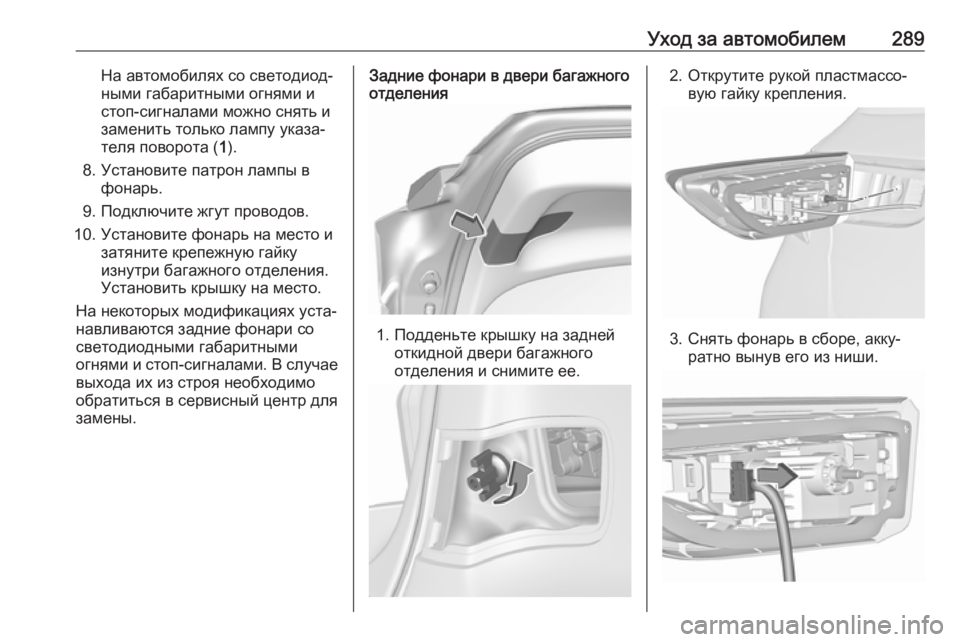 Уход за автомобилем 289

На автомобилях со светодиодными габаритными огнями и стоп-сигналами можно снять и заменить только лампу указателя поворота (1).

8. Установите патрон лампы в фонарь.

9. Подключите жгут проводов.

10. Установите фонарь на место и затяните крепежную гайку изнутри багажного отделения. Установить крышку на место.

На некоторых модификациях устанавливаются задние фонари со светодиодными габаритными огнями и стоп-сигналами. В случае выхода их из строя необходимо обратиться в сервисный центр для замены.

Задние фонари в двери багажного отделения

1. Подденьте крышку на задней откидной двери багажного отделения и снимите ее.

2. Открутите рукой пластмассовую гайку крепления.

3. Снять фонарь в сборе, аккуратно вынув его из ниши.

carmanualsonline.info